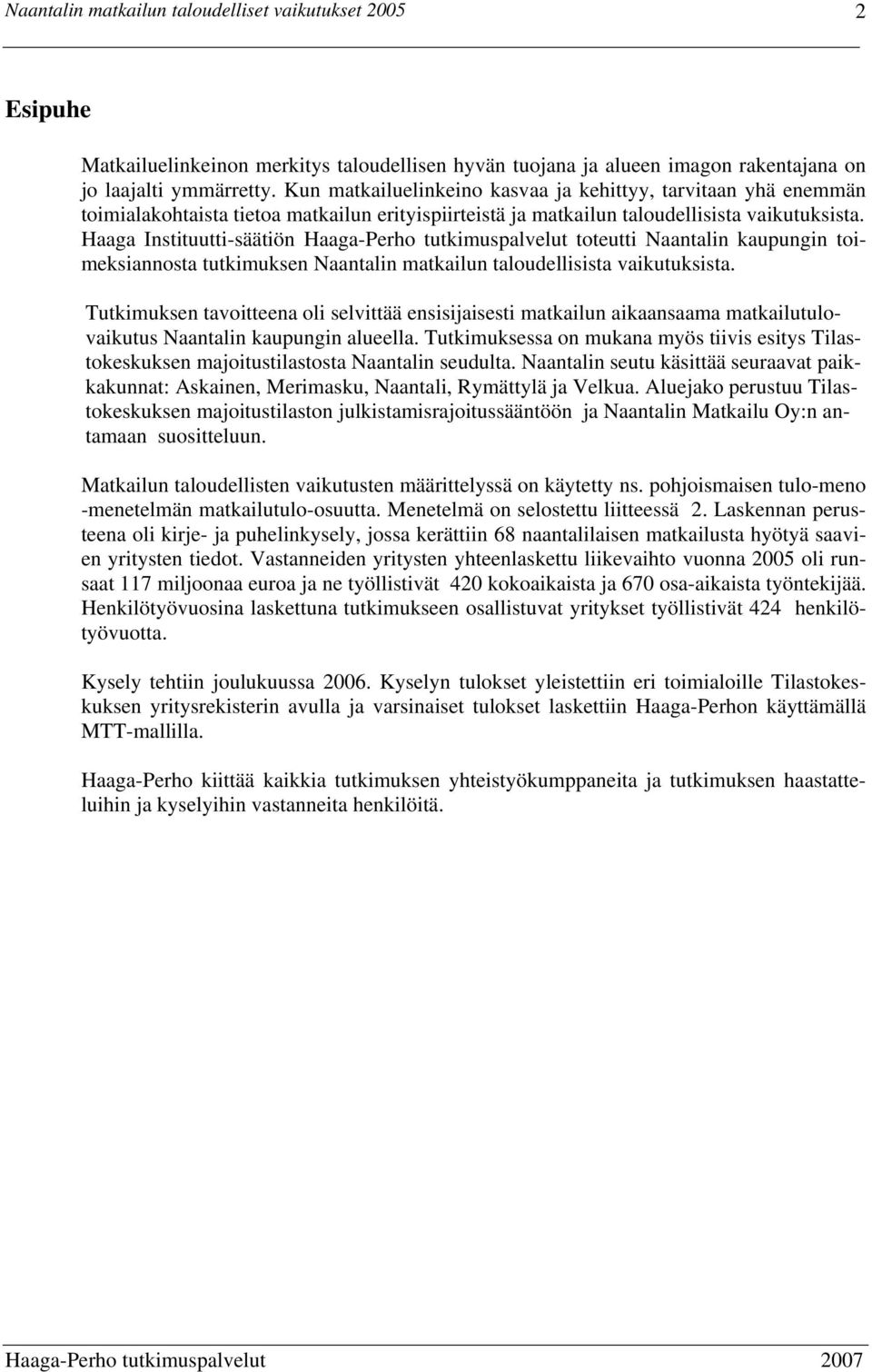 Naantalin matkailun taloudelliset vaikutukset 2005 2

Esipuhe

Matkailuelinkeinon merkitys taloudellisen hyvän tuojana ja alueen imagon rakentajana on jo laajalti ymmärretty. Kun matkailuelinkeino kasvaa ja kehittyy, tarvitaan yhä enemmän toimialakohtaista tietoa matkailun erityispiirteistä ja matkailun taloudellisista vaikutuksista. Haaga Instituutti-säätiön Haaga-Perho tutkimuspalvelut toteutti Naantalin kaupungin toimeksiannosta tutkimuksen Naantalin matkailun taloudellisista vaikutuksista.

Tutkimuksen tavoitteena oli selvittää ensisijaisesti matkailun aikaansaama matkailutulovaikutus Naantalin kaupungin alueella. Tutkimuksessa on mukana myös tiivis esitys Tilastokeskuksen majoitustilastosta Naantalin seudulta. Naantalin seutu käsittää seuraavat paikkakunnat: Askainen, Merimasku, Naantali, Rymättylä ja Velkua. Aluejako perustuu Tilastokeskuksen majoitustilaston julkistamisrajoitussääntöön ja Naantalin Matkailu Oy:n antamaan suositteluun.

Matkailun taloudellisten vaikutusten määrittelyssä on käytetty ns. pohjoismaisen tulo-meno -menetelmän matkailutulo-osuutta. Menetelmä on selostettu liitteessä 2. Laskennan perusteena oli kirje- ja puhelinkysely, jossa kerättiin 68 naantalilaisen matkailusta hyötyä saavien yritysten tiedot. Vastanneiden yritysten yhteenlaskettu liikevaihto vuonna 2005 oli runsaat 117 miljoonaa euroa ja ne työllistivät 420 kokoaikaista ja 670 osa-aikaista työntekijää. Henkilötyövuosina laskettuna tutkimukseen osallistuvat yritykset työllistivät 424 henkilötyövuotta.

Kysely tehtiin joulukuussa 2006. Kyselyn tulokset yleistettiin eri toimialoille Tilastokeskuksen yritysrekisterin avulla ja varsinaiset tulokset laskettiin Haaga-Perhon käyttämällä MTT-mallilla.

Haaga-Perho kiittää kaikkia tutkimuksen yhteistyökumppaneita ja tutkimuksen haastatteluihin ja kyselyihin vastanneita henkilöitä.

Haaga-Perho tutkimuspalvelut 2007